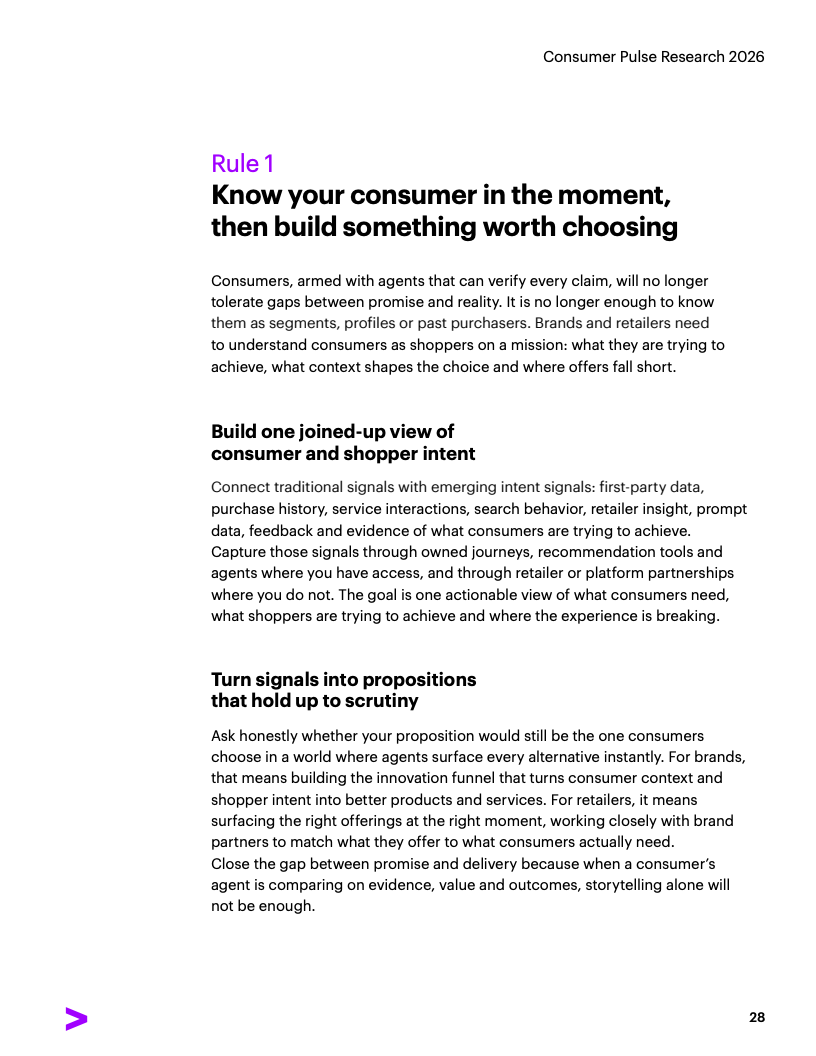 Consumer Pulse Research 2026

Rule 1
Know your consumer in the moment, then build something worth choosing

Consumers, armed with agents that can verify every claim, will no longer tolerate gaps between promise and reality. It is no longer enough to know them as segments, profiles or past purchasers. Brands and retailers need to understand consumers as shoppers on a mission: what they are trying to achieve, what context shapes the choice and where offers fall short.

Build one joined-up view of consumer and shopper intent

Connect traditional signals with emerging intent signals: first-party data, purchase history, service interactions, search behavior, retailer insight, prompt data, feedback and evidence of what consumers are trying to achieve. Capture those signals through owned journeys, recommendation tools and agents where you have access, and through retailer or platform partnerships where you do not. The goal is one actionable view of what consumers need, what shoppers are trying to achieve and where the experience is breaking.

Turn signals into propositions that hold up to scrutiny

Ask honestly whether your proposition would still be the one consumers choose in a world where agents surface every alternative instantly. For brands, that means building the innovation funnel that turns consumer context and shopper intent into better products and services. For retailers, it means surfacing the right offerings at the right moment, working closely with brand partners to match what they offer to what consumers actually need.
Close the gap between promise and delivery because when a consumer's agent is comparing on evidence, value and outcomes, storytelling alone will not be enough.

28